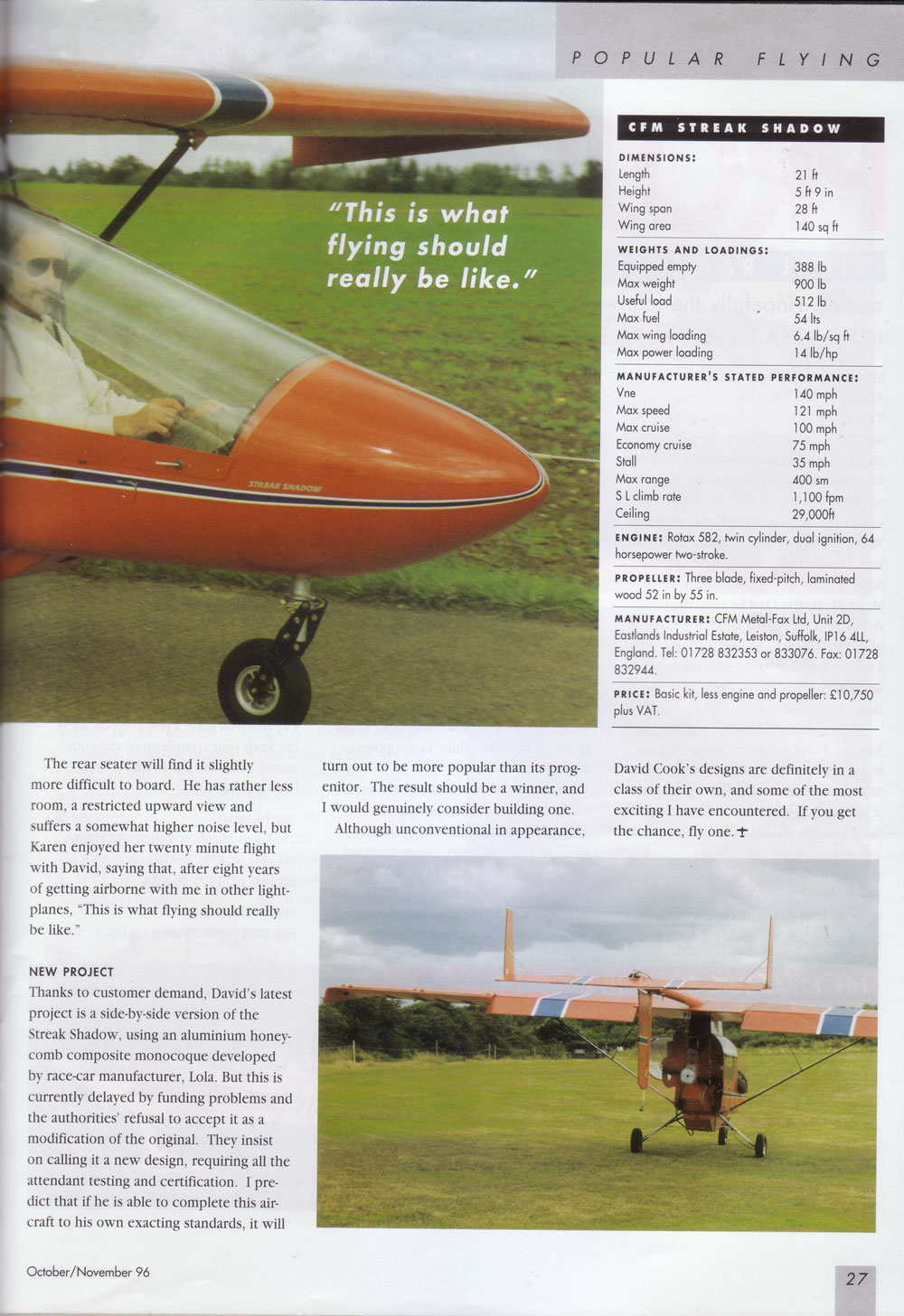 POPULAR FLYING

"This is what flying should really be like."

STREAK SHADOW

CFM STREAK SHADOW

DIMENSIONS:

| | |
|---|---|
| Length | 21 ft |
| Height | 5 ft 9 in |
| Wing span | 28 ft |
| Wing area | 140 sq ft |

WEIGHTS AND LOADINGS:

| | |
|---|---|
| Equipped empty | 388 lb |
| Max weight | 900 lb |
| Useful load | 512 lb |
| Max fuel | 54 lts |
| Max wing loading | 6.4 lb/sq ft |
| Max power loading | 14 lb/hp |

MANUFACTURER'S STATED PERFORMANCE:

| | |
|---|---|
| Vne | 140 mph |
| Max speed | 121 mph |
| Max cruise | 100 mph |
| Economy cruise | 75 mph |
| Stall | 35 mph |
| Max range | 400 sm |
| S L climb rate | 1,100 fpm |
| Ceiling | 29,000ft |

ENGINE: Rotax 582, twin cylinder, dual ignition, 64 horsepower two-stroke.

PROPELLER: Three blade, fixed-pitch, laminated wood 52 in by 55 in.

MANUFACTURER: CFM Metal-Fax Ltd, Unit 2D, Eastlands Industrial Estate, Leiston, Suffolk, IP16 4LL, England. Tel: 01728 832353 or 833076. Fax: 01728 832944.

PRICE: Basic kit, less engine and propeller: £10,750 plus VAT.

The rear seater will find it slightly more difficult to board. He has rather less room, a restricted upward view and suffers a somewhat higher noise level, but Karen enjoyed her twenty minute flight with David, saying that, after eight years of getting airborne with me in other lightplanes, "This is what flying should really be like."

NEW PROJECT
Thanks to customer demand, David's latest project is a side-by-side version of the Streak Shadow, using an aluminium honeycomb composite monocoque developed by race-car manufacturer, Lola. But this is currently delayed by funding problems and the authorities' refusal to accept it as a modification of the original. They insist on calling it a new design, requiring all the attendant testing and certification. I predict that if he is able to complete this aircraft to his own exacting standards, it will turn out to be more popular than its progenitor. The result should be a winner, and I would genuinely consider building one.

Although unconventional in appearance, David Cook's designs are definitely in a class of their own, and some of the most exciting I have encountered. If you get the chance, fly one.

October/November 96

27